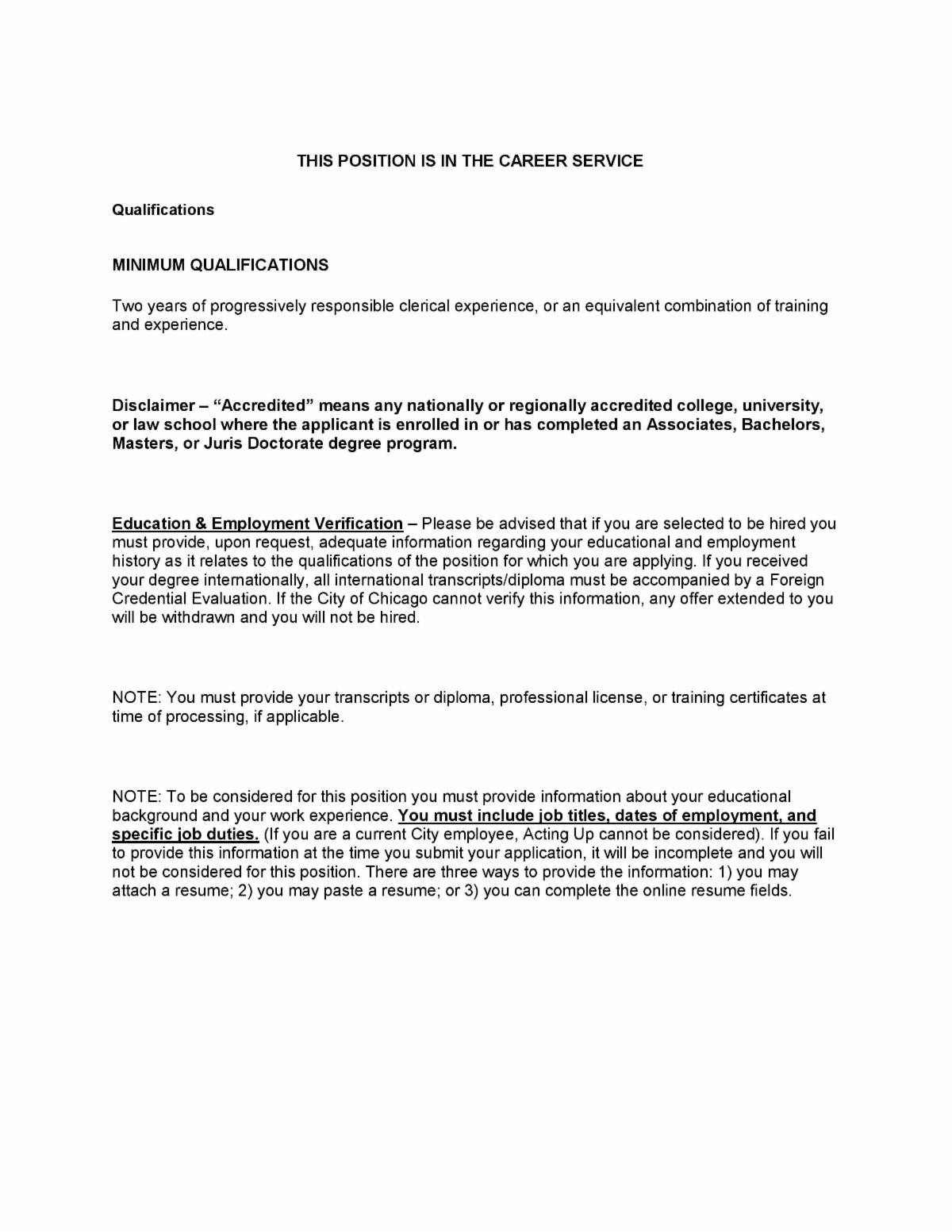 THIS POSITION IS IN THE CAREER SERVICE

Qualifications

MINIMUM QUALIFICATIONS

Two years of progressively responsible clerical experience, or an equivalent combination of training and experience.

Disclaimer – “Accredited” means any nationally or regionally accredited college, university, or law school where the applicant is enrolled in or has completed an Associates, Bachelors, Masters, or Juris Doctorate degree program.

Education & Employment Verification – Please be advised that if you are selected to be hired you must provide, upon request, adequate information regarding your educational and employment history as it relates to the qualifications of the position for which you are applying. If you received your degree internationally, all international transcripts/diploma must be accompanied by a Foreign Credential Evaluation. If the City of Chicago cannot verify this information, any offer extended to you will be withdrawn and you will not be hired.

NOTE: You must provide your transcripts or diploma, professional license, or training certificates at time of processing, if applicable.

NOTE: To be considered for this position you must provide information about your educational background and your work experience. You must include job titles, dates of employment, and specific job duties. (If you are a current City employee, Acting Up cannot be considered). If you fail to provide this information at the time you submit your application, it will be incomplete and you will not be considered for this position. There are three ways to provide the information: 1) you may attach a resume; 2) you may paste a resume; or 3) you can complete the online resume fields.